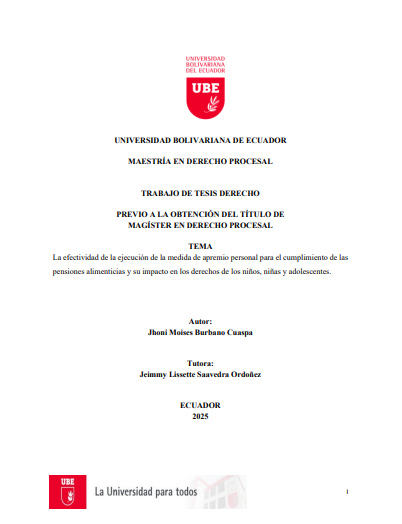 UNIVERSIDAD BOLIVARIANA DEL ECUADOR

UBE

UNIVERSIDAD BOLIVARIANA DE ECUADOR

MAESTRÍA EN DERECHO PROCESAL

TRABAJO DE TESIS DERECHO

PREVIO A LA OBTENCIÓN DEL TÍTULO DE MAGÍSTER EN DERECHO PROCESAL

TEMA

La efectividad de la ejecución de la medida de apremio personal para el cumplimiento de las pensiones alimenticias y su impacto en los derechos de los niños, niñas y adolescentes.

Autor:
Jhoni Moises Burbano Cuaspa

Tutora:
Jeimmy Lissette Saavedra Ordoñez

ECUADOR
2025

UBE

La Universidad para todos

1